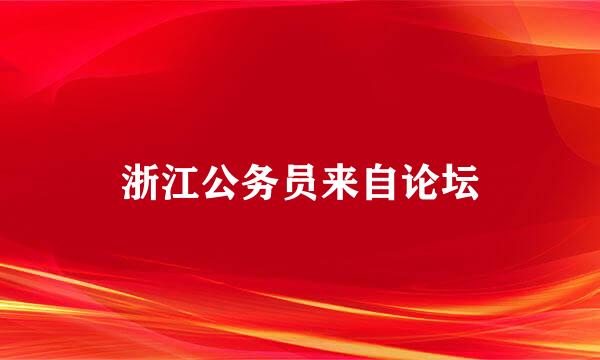 浙江公务员来自论坛